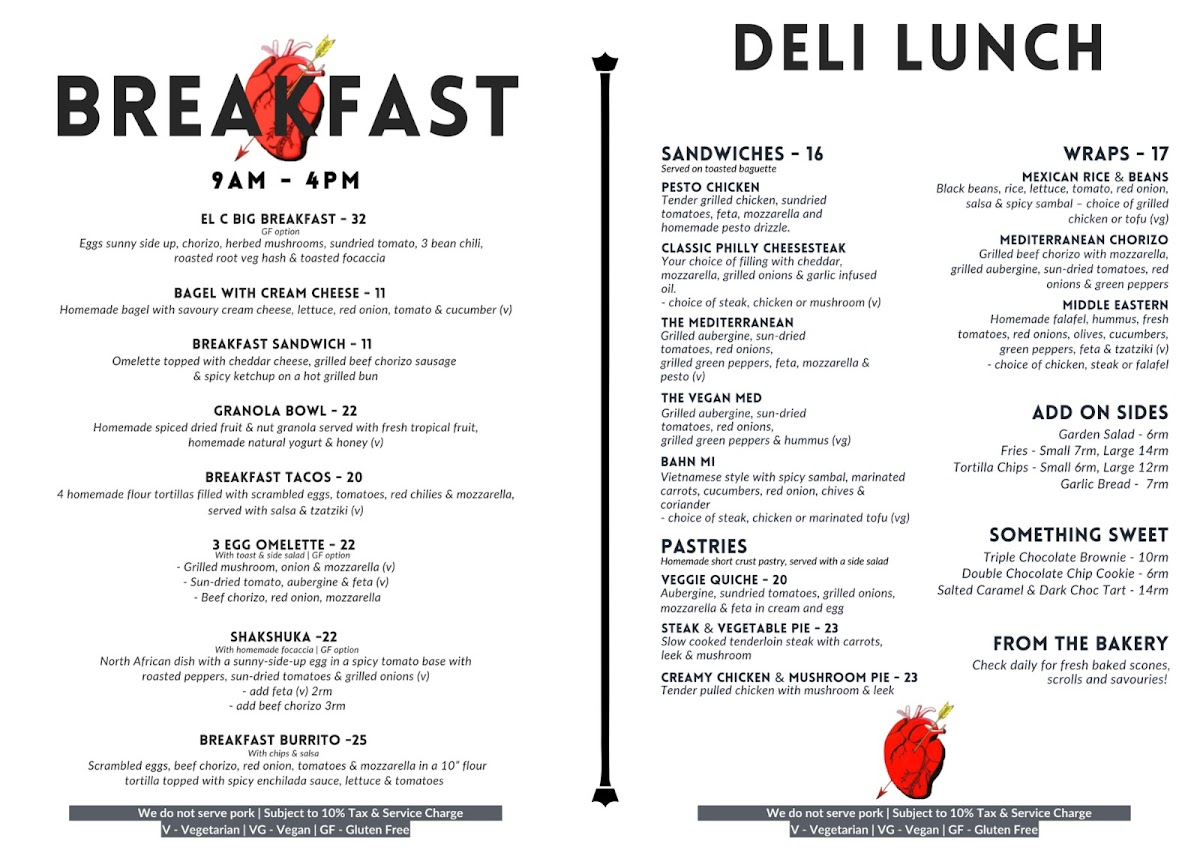 BREAKFAST

9AM - 4PM

EL C BIG BREAKFAST - 32
GF option
Eggs sunny side up, chorizo, herbed mushrooms, sundried tomato, 3 bean chili, roasted root veg hash & toasted focaccia

BAGEL WITH CREAM CHEESE - 11
Homemade bagel with savoury cream cheese, lettuce, red onion, tomato & cucumber (v)

BREAKFAST SANDWICH - 11
Omelette topped with cheddar cheese, grilled beef chorizo sausage & spicy ketchup on a hot grilled bun

GRANOLA BOWL - 22
Homemade spiced dried fruit & nut granola served with fresh tropical fruit, homemade natural yogurt & honey (v)

BREAKFAST TACOS - 20
4 homemade flour tortillas filled with scrambled eggs, tomatoes, red chilies & mozzarella, served with salsa & tzatziki (v)

3 EGG OMELETTE - 22
With toast & side salad | GF option
- Grilled mushroom, onion & mozzarella (v)
- Sun-dried tomato, aubergine & feta (v)
- Beef chorizo, red onion, mozzarella

SHAKSHUKA -22
With homemade focaccia | GF option
North African dish with a sunny-side-up egg in a spicy tomato base with roasted peppers, sun-dried tomatoes & grilled onions (v)
- add feta (v) 2rm
- add beef chorizo 3rm

BREAKFAST BURRITO -25
With chips & salsa
Scrambled eggs, beef chorizo, red onion, tomatoes & mozzarella in a 10" flour tortilla topped with spicy enchilada sauce, lettuce & tomatoes

We do not serve pork | Subject to 10% Tax & Service Charge
V - Vegetarian | VG - Vegan | GF - Gluten Free

DELI LUNCH

SANDWICHES - 16
Served on toasted baguette

PESTO CHICKEN
Tender grilled chicken, sundried tomatoes, feta, mozzarella and homemade pesto drizzle.

CLASSIC PHILLY CHEESESTEAK
Your choice of filling with cheddar, mozzarella, grilled onions & garlic infused oil.
- choice of steak, chicken or mushroom (v)

THE MEDITERRANEAN
Grilled aubergine, sun-dried tomatoes, red onions, grilled green peppers, feta, mozzarella & pesto (v)

THE VEGAN MED
Grilled aubergine, sun-dried tomatoes, red onions, grilled green peppers & hummus (vg)

BAHN MI
Vietnamese style with spicy sambal, marinated carrots, cucumbers, red onion, chives & coriander
- choice of steak, chicken or marinated tofu (vg)

PASTRIES
Homemade short crust pastry, served with a side salad

VEGGIE QUICHE - 20
Aubergine, sundried tomatoes, grilled onions, mozzarella & feta in cream and egg

STEAK & VEGETABLE PIE - 23
Slow cooked tenderloin steak with carrots, leek & mushroom

CREAMY CHICKEN & MUSHROOM PIE - 23
Tender pulled chicken with mushroom & leek

WRAPS - 17

MEXICAN RICE & BEANS
Black beans, rice, lettuce, tomato, red onion, salsa & spicy sambal - choice of grilled chicken or tofu (vg)

MEDITERRANEAN CHORIZO
Grilled beef chorizo with mozzarella, grilled aubergine, sun-dried tomatoes, red onions & green peppers

MIDDLE EASTERN
Homemade falafel, hummus, fresh tomatoes, red onions, olives, cucumbers, green peppers, feta & tzatziki (v)
- choice of chicken, steak or falafel

ADD ON SIDES
Garden Salad - 6rm
Fries - Small 7rm, Large 14rm
Tortilla Chips - Small 6rm, Large 12rm
Garlic Bread - 7rm

SOMETHING SWEET
Triple Chocolate Brownie - 10rm
Double Chocolate Chip Cookie - 6rm
Salted Caramel & Dark Choc Tart - 14rm

FROM THE BAKERY
Check daily for fresh baked scones, scrolls and savouries!

We do not serve pork | Subject to 10% Tax & Service Charge
V - Vegetarian | VG - Vegan | GF - Gluten Free